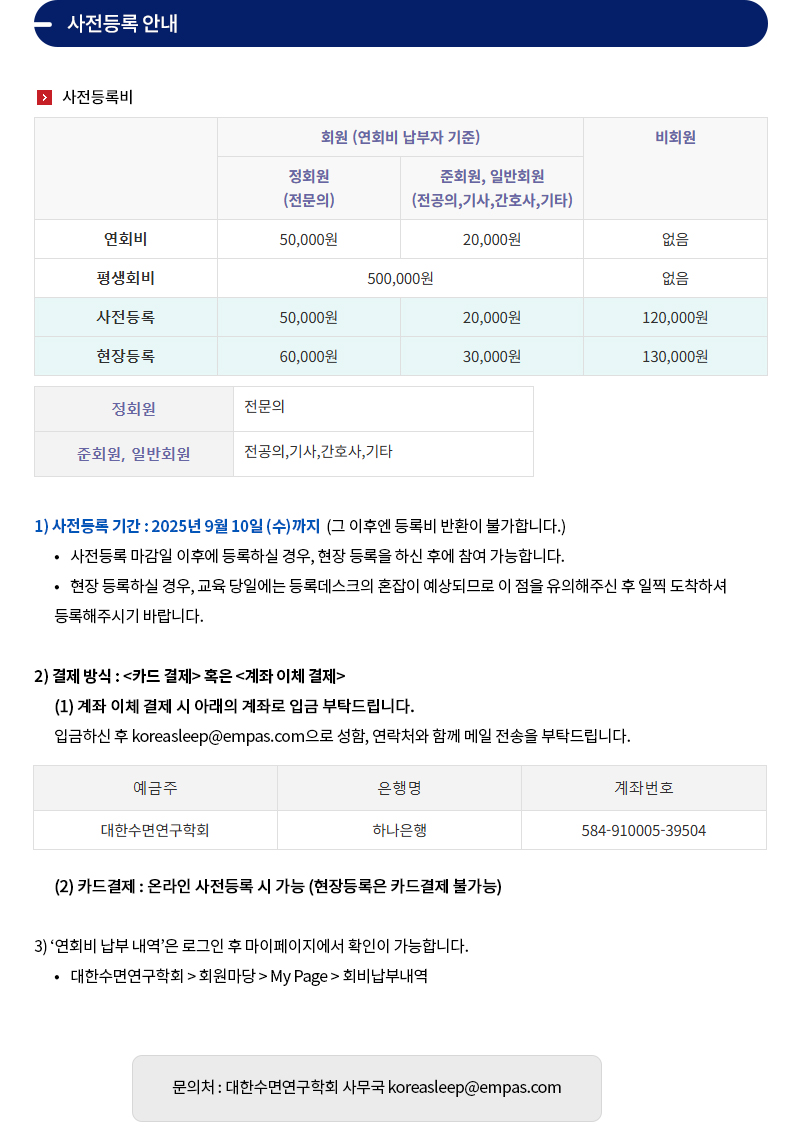 사전등록 안내

사전등록비

| | 회원 (연회비 납부자 기준) | | 비회원 |
|---|---|---|---|
| | 정회원 (전문의) | 준회원, 일반회원 (전공의,기사,간호사,기타) | |
| 연회비 | 50,000원 | 20,000원 | 없음 |
| 평생회비 | 500,000원 | | 없음 |
| 사전등록 | 50,000원 | 20,000원 | 120,000원 |
| 현장등록 | 60,000원 | 30,000원 | 130,000원 |

| 정회원 | 전문의 |
|---|---|
| 준회원, 일반회원 | 전공의,기사,간호사,기타 |

1) 사전등록 기간 : 2025년 9월 10일 (수)까지 (그 이후엔 등록비 반환이 불가합니다.)
• 사전등록 마감일 이후에 등록하실 경우, 현장 등록을 하신 후에 참여 가능합니다.
• 현장 등록하실 경우, 교육 당일에는 등록데스크의 혼잡이 예상되므로 이 점을 유의해주신 후 일찍 도착하셔 등록해주시기 바랍니다.

2) 결제 방식 : <카드 결제> 혹은 <계좌 이체 결제>
(1) 계좌 이체 결제 시 아래의 계좌로 입금 부탁드립니다.
입금하신 후 koreasleep@empas.com으로 성함, 연락처와 함께 메일 전송을 부탁드립니다.

| 예금주 | 은행명 | 계좌번호 |
|---|---|---|
| 대한수면연구학회 | 하나은행 | 584-910005-39504 |

(2) 카드결제 : 온라인 사전등록 시 가능 (현장등록은 카드결제 불가능)

3) '연회비 납부 내역'은 로그인 후 마이페이지에서 확인이 가능합니다.
• 대한수면연구학회 > 회원마당 > My Page > 회비납부내역

문의처 : 대한수면연구학회 사무국 koreasleep@empas.com